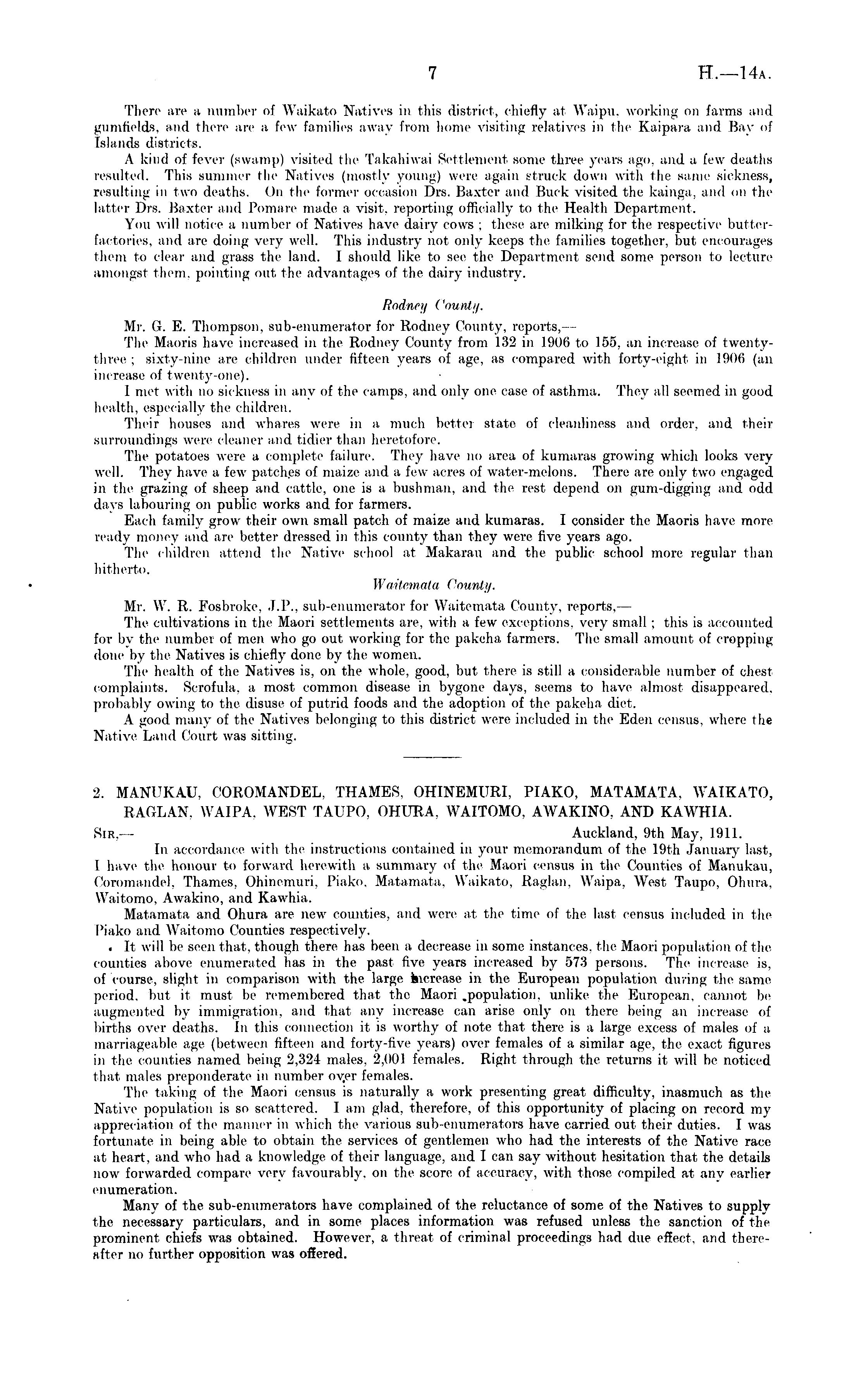 7 H.—14A.

There are a number of Waikato Natives in this district, chiefly at Waipu, working on farms and gumfields, and there are a few families away from home visiting relatives in the Kaipara and Bay of Islands districts.

A kind of fever (swamp) visited the Takahiwai Settlement some three years ago, and a few deaths resulted. This summer the Natives (mostly young) were again struck down with the same sickness, resulting in two deaths. On the former occasion Drs. Baxter and Buck visited the kainga, and on the latter Drs. Baxter and Pomare made a visit, reporting officially to the Health Department.

You will notice a number of Natives have dairy cows; these are milking for the respective butter-factories, and are doing very well. This industry not only keeps the families together, but encourages them to clear and grass the land. I should like to see the Department send some person to lecture amongst them, pointing out the advantages of the dairy industry.

Rodney County.

Mr. G. E. Thompson, sub-enumerator for Rodney County, reports,—

The Maoris have increased in the Rodney County from 132 in 1906 to 155, an increase of twenty-three; sixty-nine are children under fifteen years of age, as compared with forty-eight in 1906 (an increase of twenty-one).

I met with no sickness in any of the camps, and only one case of asthma. They all seemed in good health, especially the children.

Their houses and whares were in a much better state of cleanliness and order, and their surroundings were cleaner and tidier than heretofore.

The potatoes were a complete failure. They have no area of kumaras growing which looks very well. They have a few patches of maize and a few acres of water-melons. There are only two engaged in the grazing of sheep and cattle, one is a bushman, and the rest depend on gum-digging and odd days labouring on public works and for farmers.

Each family grow their own small patch of maize and kumaras. I consider the Maoris have more ready money and are better dressed in this county than they were five years ago.

The children attend the Native school at Makarau and the public school more regular than hitherto.

Waitemata County.

Mr. W. R. Fosbroke, J.P., sub-enumerator for Waitemata County, reports,—

The cultivations in the Maori settlements are, with a few exceptions, very small; this is accounted for by the number of men who go out working for the pakeha farmers. The small amount of cropping done by the Natives is chiefly done by the women.

The health of the Natives is, on the whole, good, but there is still a considerable number of chest complaints. Scrofula, a most common disease in bygone days, seems to have almost disappeared, probably owing to the disuse of putrid foods and the adoption of the pakeha diet.

A good many of the Natives belonging to this district were included in the Eden census, where the Native Land Court was sitting.

2. MANUKAU, COROMANDEL, THAMES, OHINEMURI, PIAKO, MATAMATA, WAIKATO, RAGLAN, WAIPA, WEST TAUPO, OHURA, WAITOMO, AWAKINO, AND KAWHIA.

SIR,— Auckland, 9th May, 1911.

In accordance with the instructions contained in your memorandum of the 19th January last, I have the honour to forward herewith a summary of the Maori census in the Counties of Manukau, Coromandel, Thames, Ohinemuri, Piako, Matamata, Waikato, Raglan, Waipa, West Taupo, Ohura, Waitomo, Awakino, and Kawhia.

Matamata and Ohura are new counties, and were at the time of the last census included in the Piako and Waitomo Counties respectively.

It will be seen that, though there has been a decrease in some instances, the Maori population of the counties above enumerated has in the past five years increased by 573 persons. The increase is, of course, slight in comparison with the large increase in the European population during the same period, but it must be remembered that the Maori population, unlike the European, cannot be augmented by immigration, and that any increase can arise only on there being an increase of births over deaths. In this connection it is worthy of note that there is a large excess of males of a marriageable age (between fifteen and forty-five years) over females of a similar age, the exact figures in the counties named being 2,324 males, 2,001 females. Right through the returns it will be noticed that males preponderate in number over females.

The taking of the Maori census is naturally a work presenting great difficulty, inasmuch as the Native population is so scattered. I am glad, therefore, of this opportunity of placing on record my appreciation of the manner in which the various sub-enumerators have carried out their duties. I was fortunate in being able to obtain the services of gentlemen who had the interests of the Native race at heart, and who had a knowledge of their language, and I can say without hesitation that the details now forwarded compare very favourably, on the score of accuracy, with those compiled at any earlier enumeration.

Many of the sub-enumerators have complained of the reluctance of some of the Natives to supply the necessary particulars, and in some places information was refused unless the sanction of the prominent chiefs was obtained. However, a threat of criminal proceedings had due effect, and thereafter no further opposition was offered.